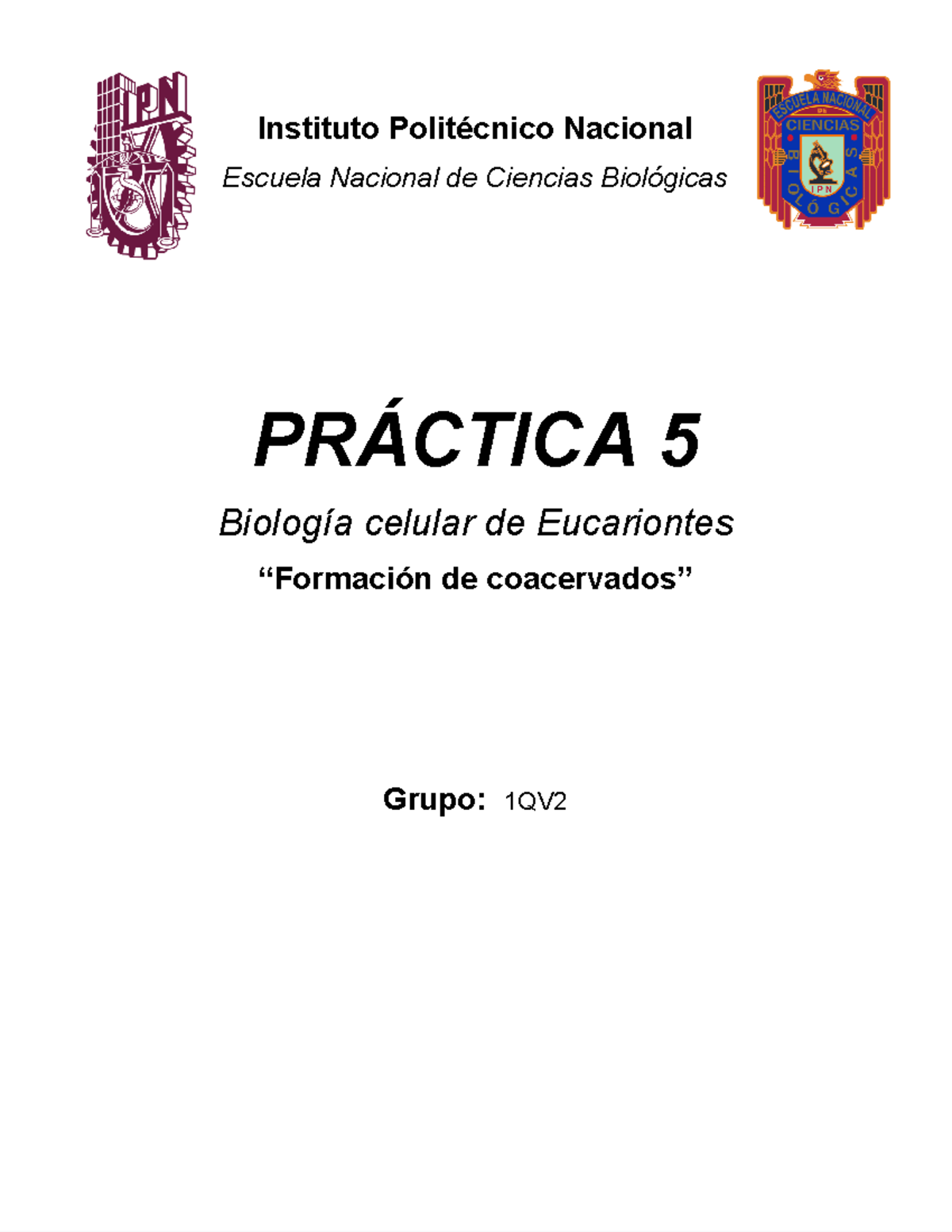 IPN

Instituto Politécnico Nacional

Escuela Nacional de Ciencias Biológicas

ESCUELA NACIONAL DE CIENCIAS BIOLÓGICAS IPN

PRÁCTICA 5

Biología celular de Eucariontes

“Formación de coacervados”

Grupo: 1QV2